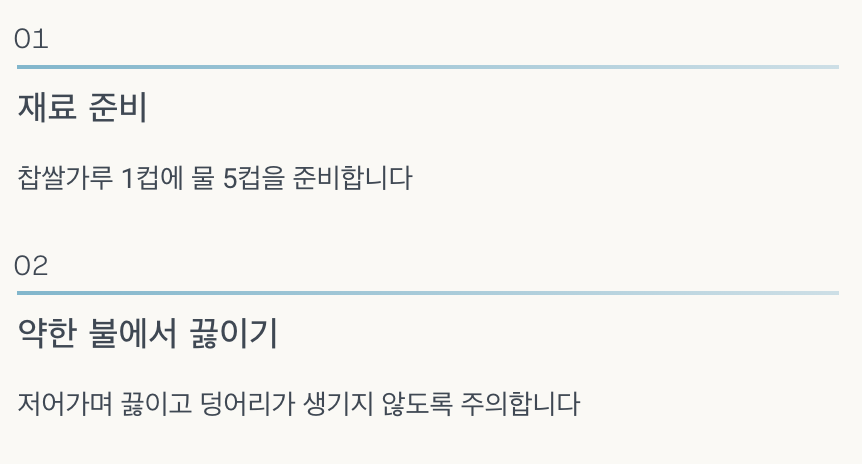 01

재료 준비

찹쌀가루 1컵에 물 5컵을 준비합니다

02

약한 불에서 끓이기

저어가며 끓이고 덩어리가 생기지 않도록 주의합니다